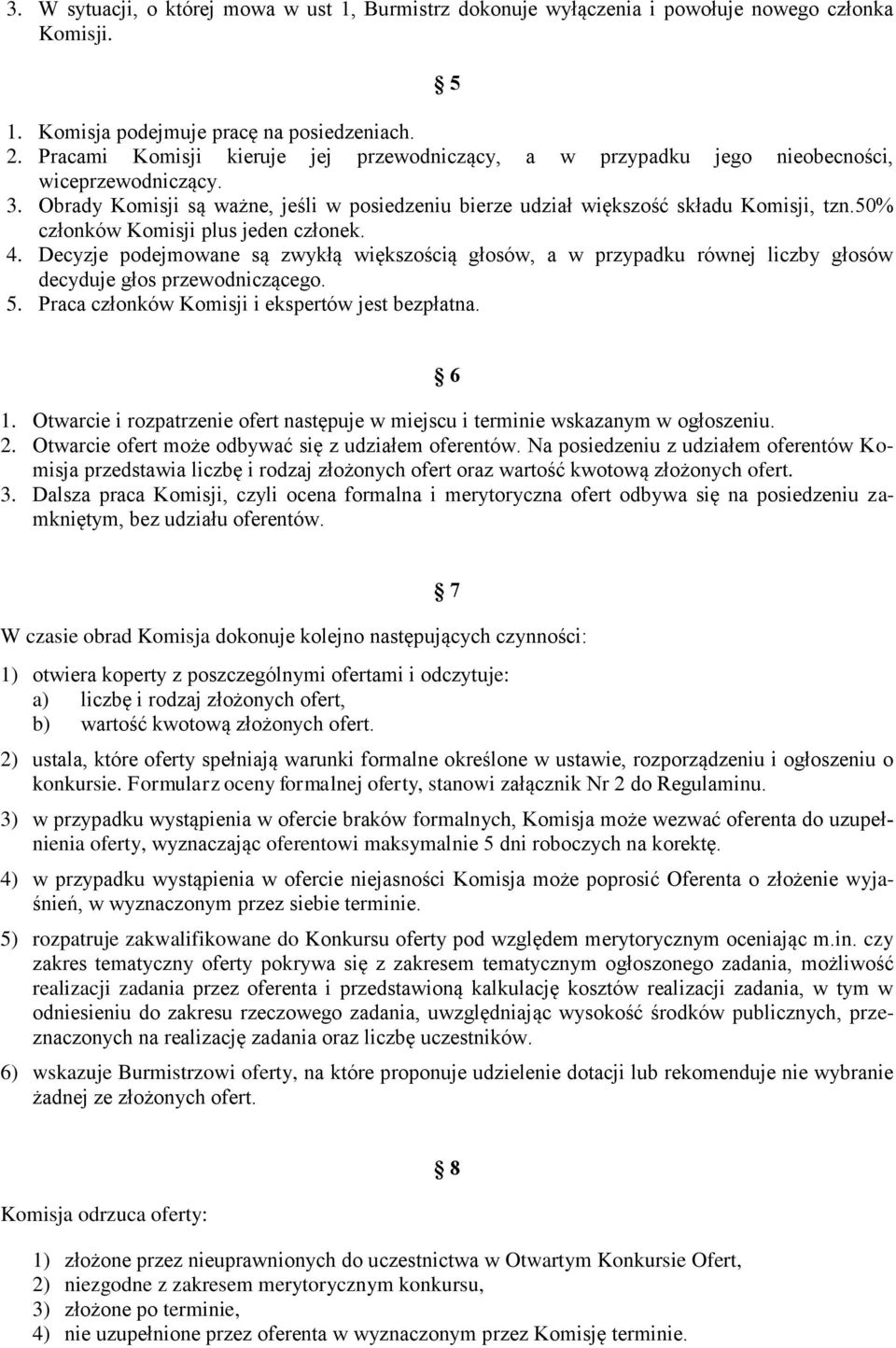 3. W sytuacji, o której mowa w ust 1, Burmistrz dokonuje wyłączenia i powołuje nowego członka Komisji.

§ 5

1. Komisja podejmuje pracę na posiedzeniach.
2. Pracami Komisji kieruje jej przewodniczący, a w przypadku jego nieobecności, wiceprzewodniczący.
3. Obrady Komisji są ważne, jeśli w posiedzeniu bierze udział większość składu Komisji, tzn.50% członków Komisji plus jeden członek.
4. Decyzje podejmowane są zwykłą większością głosów, a w przypadku równej liczby głosów decyduje głos przewodniczącego.
5. Praca członków Komisji i ekspertów jest bezpłatna.

§ 6

1. Otwarcie i rozpatrzenie ofert następuje w miejscu i terminie wskazanym w ogłoszeniu.
2. Otwarcie ofert może odbywać się z udziałem oferentów. Na posiedzeniu z udziałem oferentów Komisja przedstawia liczbę i rodzaj złożonych ofert oraz wartość kwotową złożonych ofert.
3. Dalsza praca Komisji, czyli ocena formalna i merytoryczna ofert odbywa się na posiedzeniu zamkniętym, bez udziału oferentów.

§ 7

W czasie obrad Komisja dokonuje kolejno następujących czynności:

1) otwiera koperty z poszczególnymi ofertami i odczytuje:
a) liczbę i rodzaj złożonych ofert,
b) wartość kwotową złożonych ofert.

2) ustala, które oferty spełniają warunki formalne określone w ustawie, rozporządzeniu i ogłoszeniu o konkursie. Formularz oceny formalnej oferty, stanowi załącznik Nr 2 do Regulaminu.

3) w przypadku wystąpienia w ofercie braków formalnych, Komisja może wezwać oferenta do uzupełnienia oferty, wyznaczając oferentowi maksymalnie 5 dni roboczych na korektę.

4) w przypadku wystąpienia w ofercie niejasności Komisja może poprosić Oferenta o złożenie wyjaśnień, w wyznaczonym przez siebie terminie.

5) rozpatruje zakwalifikowane do Konkursu oferty pod względem merytorycznym oceniając m.in. czy zakres tematyczny oferty pokrywa się z zakresem tematycznym ogłoszonego zadania, możliwość realizacji zadania przez oferenta i przedstawioną kalkulację kosztów realizacji zadania, w tym w odniesieniu do zakresu rzeczowego zadania, uwzględniając wysokość środków publicznych, przeznaczonych na realizację zadania oraz liczbę uczestników.

6) wskazuje Burmistrzowi oferty, na które proponuje udzielenie dotacji lub rekomenduje nie wybranie żadnej ze złożonych ofert.

§ 8

Komisja odrzuca oferty:

1) złożone przez nieuprawnionych do uczestnictwa w Otwartym Konkursie Ofert,
2) niezgodne z zakresem merytorycznym konkursu,
3) złożone po terminie,
4) nie uzupełnione przez oferenta w wyznaczonym przez Komisję terminie.